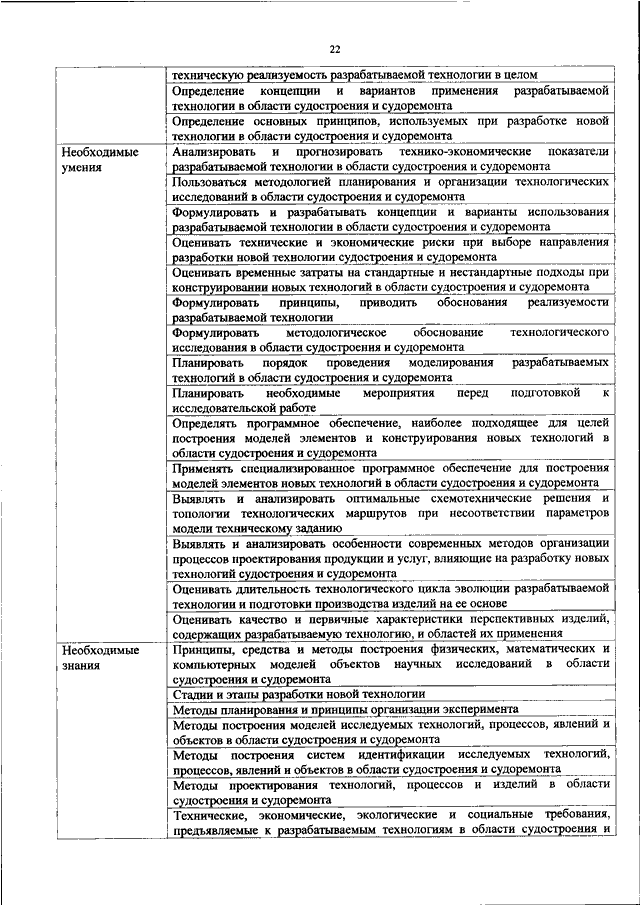 22

| | |
|---|---|
| | техническую реализуемость разрабатываемой технологии в целом |
| | Определение концепции и вариантов применения разрабатываемой технологии в области судостроения и судоремонта |
| | Определение основных принципов, используемых при разработке новой технологии в области судостроения и судоремонта |
| Необходимые умения | Анализировать и прогнозировать технико-экономические показатели разрабатываемой технологии в области судостроения и судоремонта |
| | Пользоваться методологией планирования и организации технологических исследований в области судостроения и судоремонта |
| | Формулировать и разрабатывать концепции и варианты использования разрабатываемой технологии в области судостроения и судоремонта |
| | Оценивать технические и экономические риски при выборе направления разработки новой технологии судостроения и судоремонта |
| | Оценивать временные затраты на стандартные и нестандартные подходы при конструировании новых технологий в области судостроения и судоремонта |
| | Формулировать принципы, приводить обоснования реализуемости разрабатываемой технологии |
| | Формулировать методологическое обоснование технологического исследования в области судостроения и судоремонта |
| | Планировать порядок проведения моделирования разрабатываемых технологий в области судостроения и судоремонта |
| | Планировать необходимые мероприятия перед подготовкой к исследовательской работе |
| | Определять программное обеспечение, наиболее подходящее для целей построения моделей элементов и конструирования новых технологий в области судостроения и судоремонта |
| | Применять специализированное программное обеспечение для построения моделей элементов новых технологий в области судостроения и судоремонта |
| | Выявлять и анализировать оптимальные схемотехнические решения и топологии технологических маршрутов при несоответствии параметров модели техническому заданию |
| | Выявлять и анализировать особенности современных методов организации процессов проектирования продукции и услуг, влияющие на разработку новых технологий судостроения и судоремонта |
| | Оценивать длительность технологического цикла эволюции разрабатываемой технологии и подготовки производства изделий на ее основе |
| | Оценивать качество и первичные характеристики перспективных изделий, содержащих разрабатываемую технологию, и областей их применения |
| Необходимые знания | Принципы, средства и методы построения физических, математических и компьютерных моделей объектов научных исследований в области судостроения и судоремонта |
| | Стадии и этапы разработки новой технологии |
| | Методы планирования и принципы организации эксперимента |
| | Методы построения моделей исследуемых технологий, процессов, явлений и объектов в области судостроения и судоремонта |
| | Методы построения систем идентификации исследуемых технологий, процессов, явлений и объектов в области судостроения и судоремонта |
| | Методы проектирования технологий, процессов и изделий в области судостроения и судоремонта |
| | Технические, экономические, экологические и социальные требования, предъявляемые к разрабатываемым технологиям в области судостроения и |